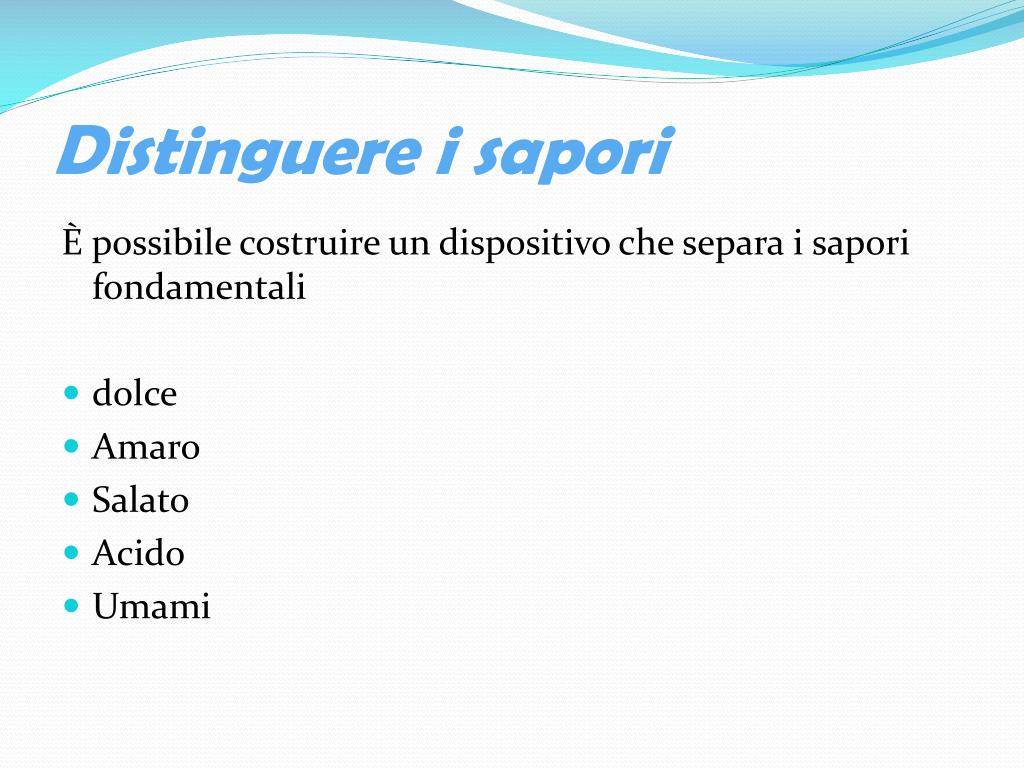 Distinguere i sapori

È possibile costruire un dispositivo che separa i sapori fondamentali

- dolce
- Amaro
- Salato
- Acido
- Umami